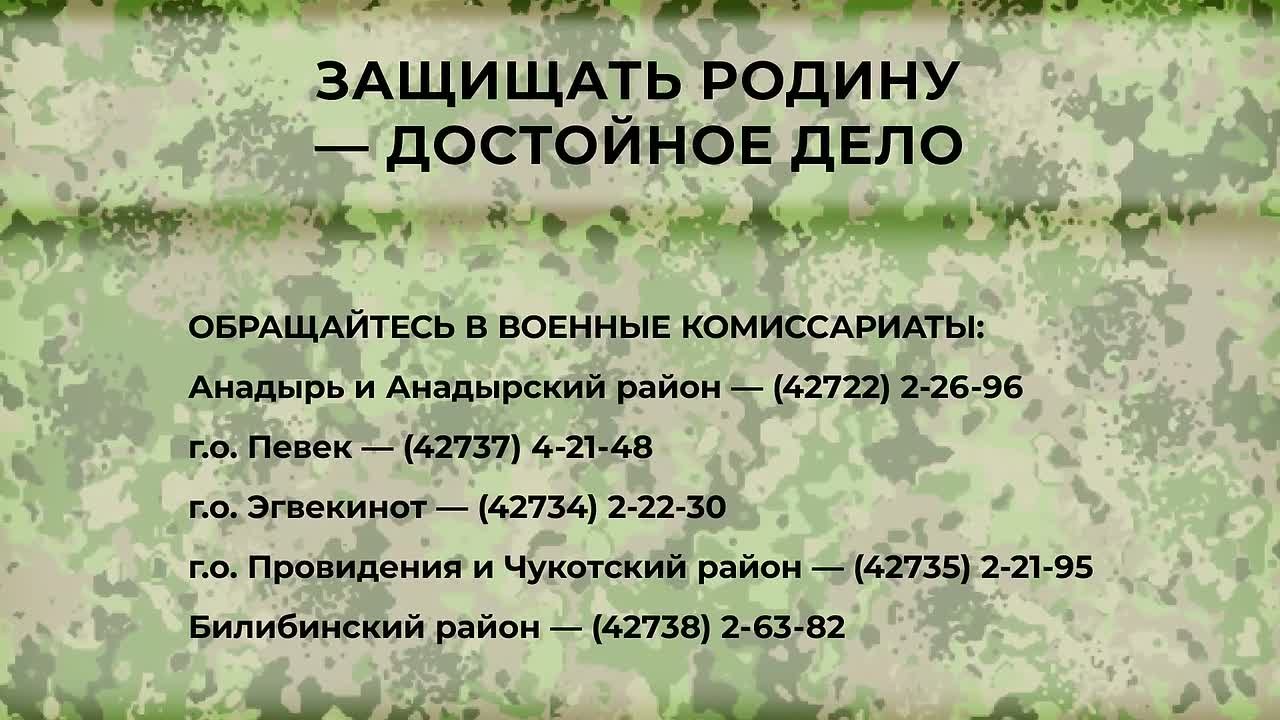 ЗАЩИЩАТЬ РОДИНУ
— ДОСТОЙНОЕ ДЕЛО

ОБРАЩАЙТЕСЬ В ВОЕННЫЕ КОМИССАРИАТЫ:
Анадырь и Анадырский район — (42722) 2-26-96
г.о. Певек — (42737) 4-21-48
г.о. Эгвекинот — (42734) 2-22-30
г.о. Провидения и Чукотский район — (42735) 2-21-95
Билибинский район — (42738) 2-63-82